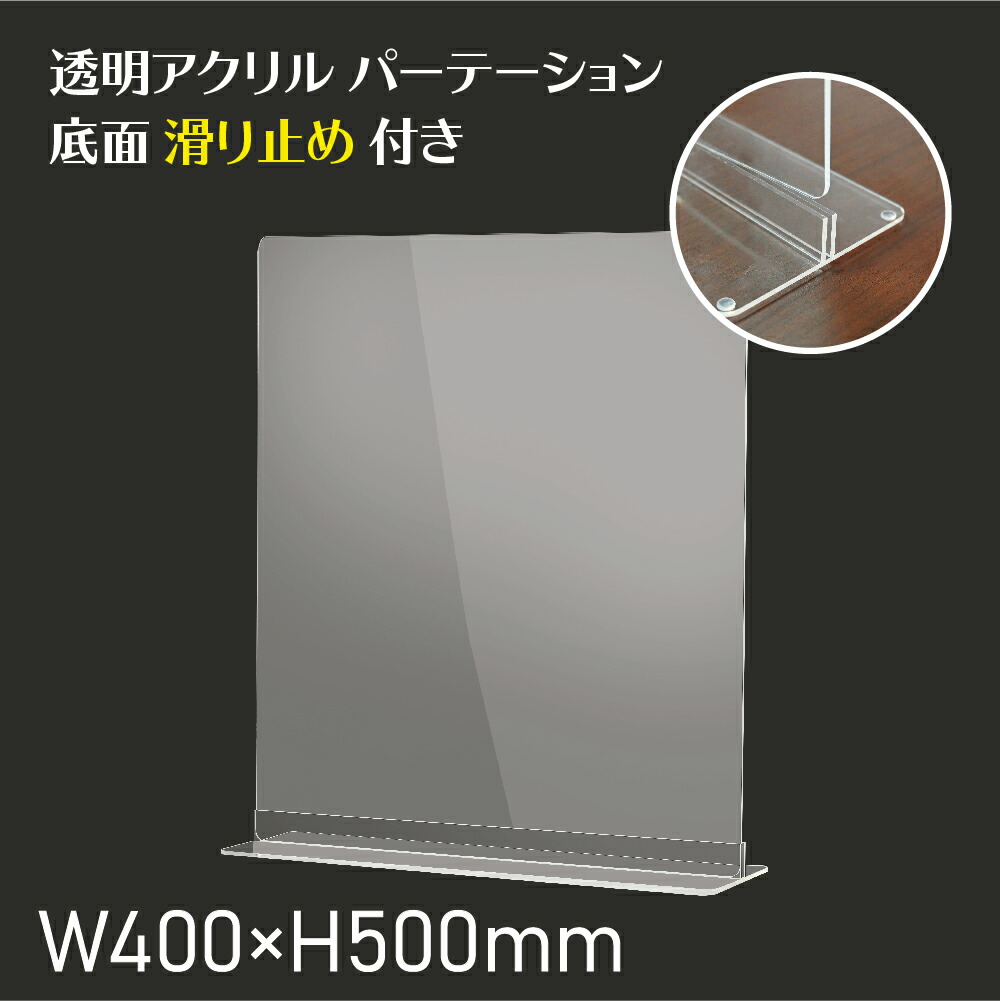 透明アクリル パーテーション
底面 滑り止め 付き

W400×H500mm